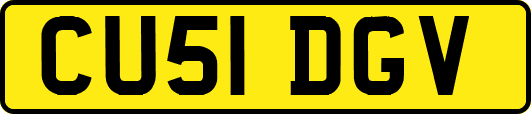 CU51 DGV